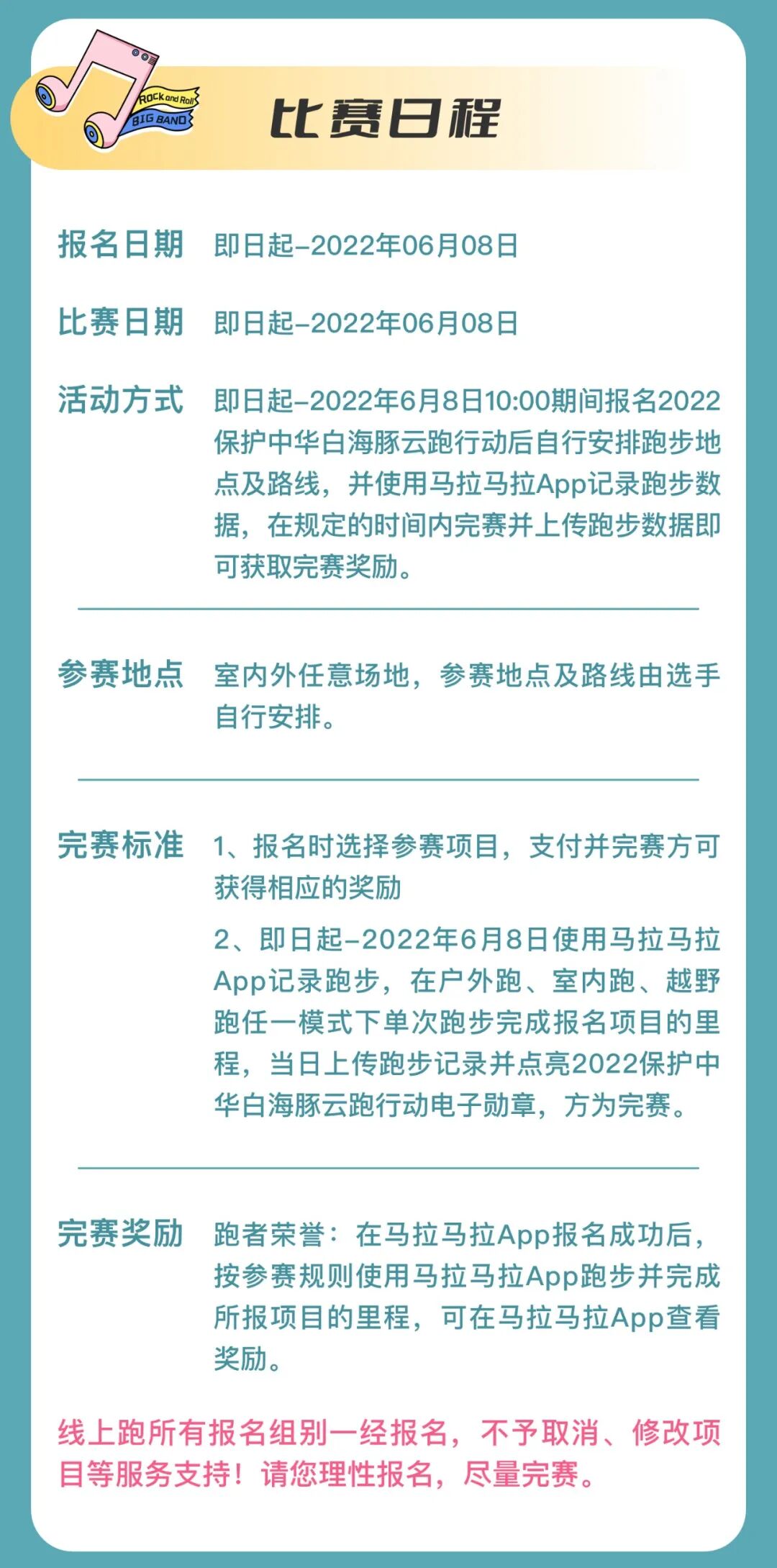 ROCK and Roll
BIG BAND

比赛日程

报名日期　即日起-2022年06月08日

比赛日期　即日起-2022年06月08日

活动方式　即日起-2022年6月8日10:00期间报名2022保护中华白海豚云跑行动后自行安排跑步地点及路线，并使用马拉马拉App记录跑步数据，在规定的时间内完赛并上传跑步数据即可获取完赛奖励。

参赛地点　室内外任意场地，参赛地点及路线由选手自行安排。

完赛标准　1、报名时选择参赛项目，支付并完赛方可获得相应的奖励

2、即日起-2022年6月8日使用马拉马拉App记录跑步，在户外跑、室内跑、越野跑任一模式下单次跑步完成报名项目的里程，当日上传跑步记录并点亮2022保护中华白海豚云跑行动电子勋章，方为完赛。

完赛奖励　跑者荣誉：在马拉马拉App报名成功后，按参赛规则使用马拉马拉App跑步并完成所报项目的里程，可在马拉马拉App查看奖励。

线上跑所有报名组别一经报名，不予取消、修改项目等服务支持！请您理性报名，尽量完赛。